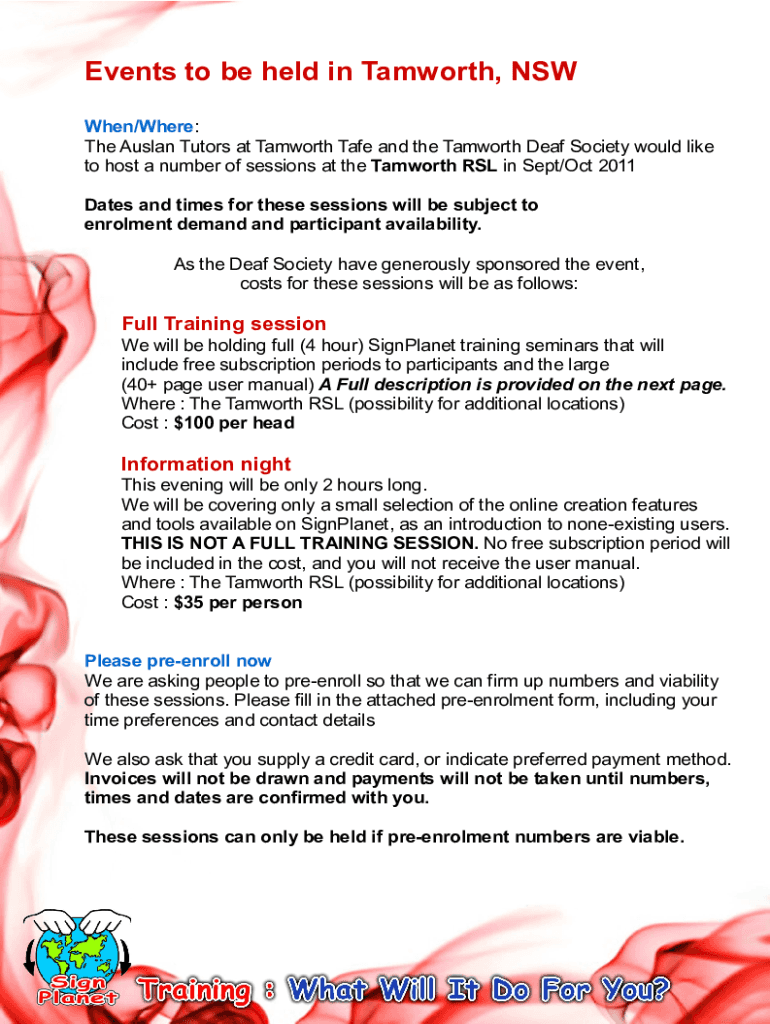 Events to be held in Tamworth, NSW

When/Where:
The Auslan Tutors at Tamworth Tafe and the Tamworth Deaf Society would like to host a number of sessions at the Tamworth RSL in Sept/Oct 2011

Dates and times for these sessions will be subject to enrolment demand and participant availability.

As the Deaf Society have generously sponsored the event, costs for these sessions will be as follows:

Full Training session
We will be holding full (4 hour) SignPlanet training seminars that will include free subscription periods to participants and the large (40+ page user manual) A Full description is provided on the next page.
Where : The Tamworth RSL (possibility for additional locations)
Cost : $100 per head

Information night
This evening will be only 2 hours long.
We will be covering only a small selection of the online creation features and tools available on SignPlanet, as an introduction to none-existing users. THIS IS NOT A FULL TRAINING SESSION. No free subscription period will be included in the cost, and you will not receive the user manual.
Where : The Tamworth RSL (possibility for additional locations)
Cost : $35 per person

Please pre-enroll now
We are asking people to pre-enroll so that we can firm up numbers and viability of these sessions. Please fill in the attached pre-enrolment form, including your time preferences and contact details

We also ask that you supply a credit card, or indicate preferred payment method. Invoices will not be drawn and payments will not be taken until numbers, times and dates are confirmed with you.

These sessions can only be held if pre-enrolment numbers are viable.

Sign Planet

Training : What Will It Do For You?